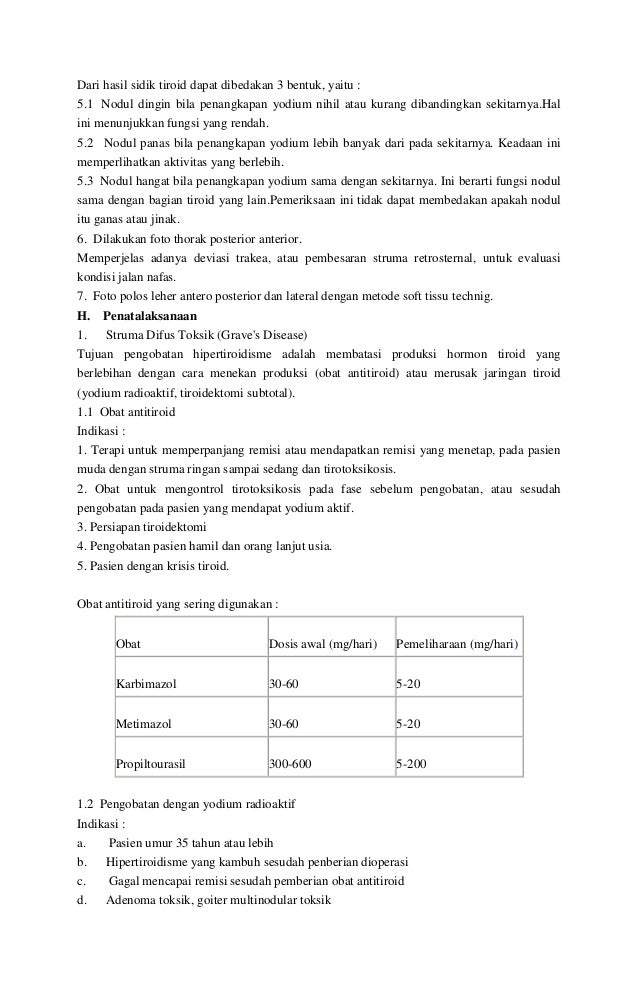 Dari hasil sidik tiroid dapat dibedakan 3 bentuk, yaitu :
5.1 Nodul dingin bila penangkapan yodium nihil atau kurang dibandingkan sekitarnya.Hal ini menunjukkan fungsi yang rendah.
5.2 Nodul panas bila penangkapan yodium lebih banyak dari pada sekitarnya. Keadaan ini memperlihatkan aktivitas yang berlebih.
5.3 Nodul hangat bila penangkapan yodium sama dengan sekitarnya. Ini berarti fungsi nodul sama dengan bagian tiroid yang lain.Pemeriksaan ini tidak dapat membedakan apakah nodul itu ganas atau jinak.
6. Dilakukan foto thorak posterior anterior.
Memperjelas adanya deviasi trakea, atau pembesaran struma retrosternal, untuk evaluasi kondisi jalan nafas.
7. Foto polos leher antero posterior dan lateral dengan metode soft tissu technig.
H. Penatalaksanaan
1. Struma Difus Toksik (Grave's Disease)
Tujuan pengobatan hipertiroidisme adalah membatasi produksi hormon tiroid yang berlebihan dengan cara menekan produksi (obat antitiroid) atau merusak jaringan tiroid (yodium radioaktif, tiroidektomi subtotal).
1.1 Obat antitiroid
Indikasi :
1. Terapi untuk memperpanjang remisi atau mendapatkan remisi yang menetap, pada pasien muda dengan struma ringan sampai sedang dan tirotoksikosis.
2. Obat untuk mengontrol tirotoksikosis pada fase sebelum pengobatan, atau sesudah pengobatan pada pasien yang mendapat yodium aktif.
3. Persiapan tiroidektomi
4. Pengobatan pasien hamil dan orang lanjut usia.
5. Pasien dengan krisis tiroid.

Obat antitiroid yang sering digunakan :

| Obat | Dosis awal (mg/hari) | Pemeliharaan (mg/hari) |
|---|---|---|
| Karbimazol | 30-60 | 5-20 |
| Metimazol | 30-60 | 5-20 |
| Propiltourasil | 300-600 | 5-200 |

1.2 Pengobatan dengan yodium radioaktif
Indikasi :
a. Pasien umur 35 tahun atau lebih
b. Hipertiroidisme yang kambuh sesudah penberian dioperasi
c. Gagal mencapai remisi sesudah pemberian obat antitiroid
d. Adenoma toksik, goiter multinodular toksik